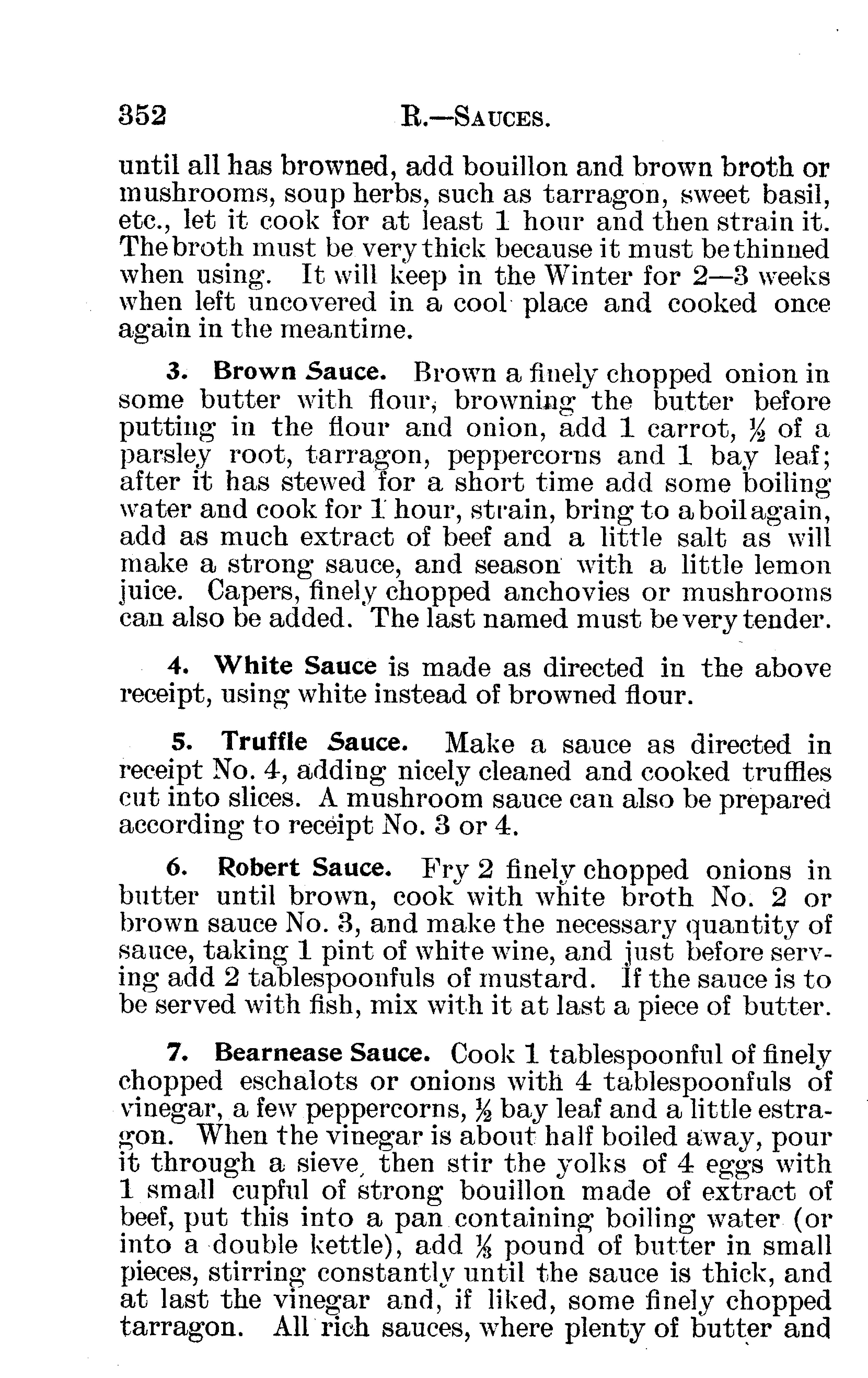 352 R.—SAUCES.

until all has browned, add bouillon and brown broth or mushrooms, soup herbs, such as tarragon, sweet basil, etc., let it cook for at least 1 hour and then strain it. The broth must be very thick because it must be thinned when using. It will keep in the Winter for 2—3 weeks when left uncovered in a cool place and cooked once again in the meantime.

3. Brown Sauce. Brown a finely chopped onion in some butter with flour, browning the butter before putting in the flour and onion, add 1 carrot, $\frac{1}{2}$ of a parsley root, tarragon, peppercorns and 1 bay leaf; after it has stewed for a short time add some boiling water and cook for 1 hour, strain, bring to a boil again, add as much extract of beef and a little salt as will make a strong sauce, and season with a little lemon juice. Capers, finely chopped anchovies or mushrooms can also be added. The last named must be very tender.

4. White Sauce is made as directed in the above receipt, using white instead of browned flour.

5. Truffle Sauce. Make a sauce as directed in receipt No. 4, adding nicely cleaned and cooked truffles cut into slices. A mushroom sauce can also be prepared according to receipt No. 3 or 4.

6. Robert Sauce. Fry 2 finely chopped onions in butter until brown, cook with white broth No. 2 or brown sauce No. 3, and make the necessary quantity of sauce, taking 1 pint of white wine, and just before serving add 2 tablespoonfuls of mustard. If the sauce is to be served with fish, mix with it at last a piece of butter.

7. Bearnease Sauce. Cook 1 tablespoonful of finely chopped eschalots or onions with 4 tablespoonfuls of vinegar, a few peppercorns, $\frac{1}{2}$ bay leaf and a little estragon. When the vinegar is about half boiled away, pour it through a sieve, then stir the yolks of 4 eggs with 1 small cupful of strong bouillon made of extract of beef, put this into a pan containing boiling water (or into a double kettle), add $\frac{1}{8}$ pound of butter in small pieces, stirring constantly until the sauce is thick, and at last the vinegar and, if liked, some finely chopped tarragon. All rich sauces, where plenty of butter and